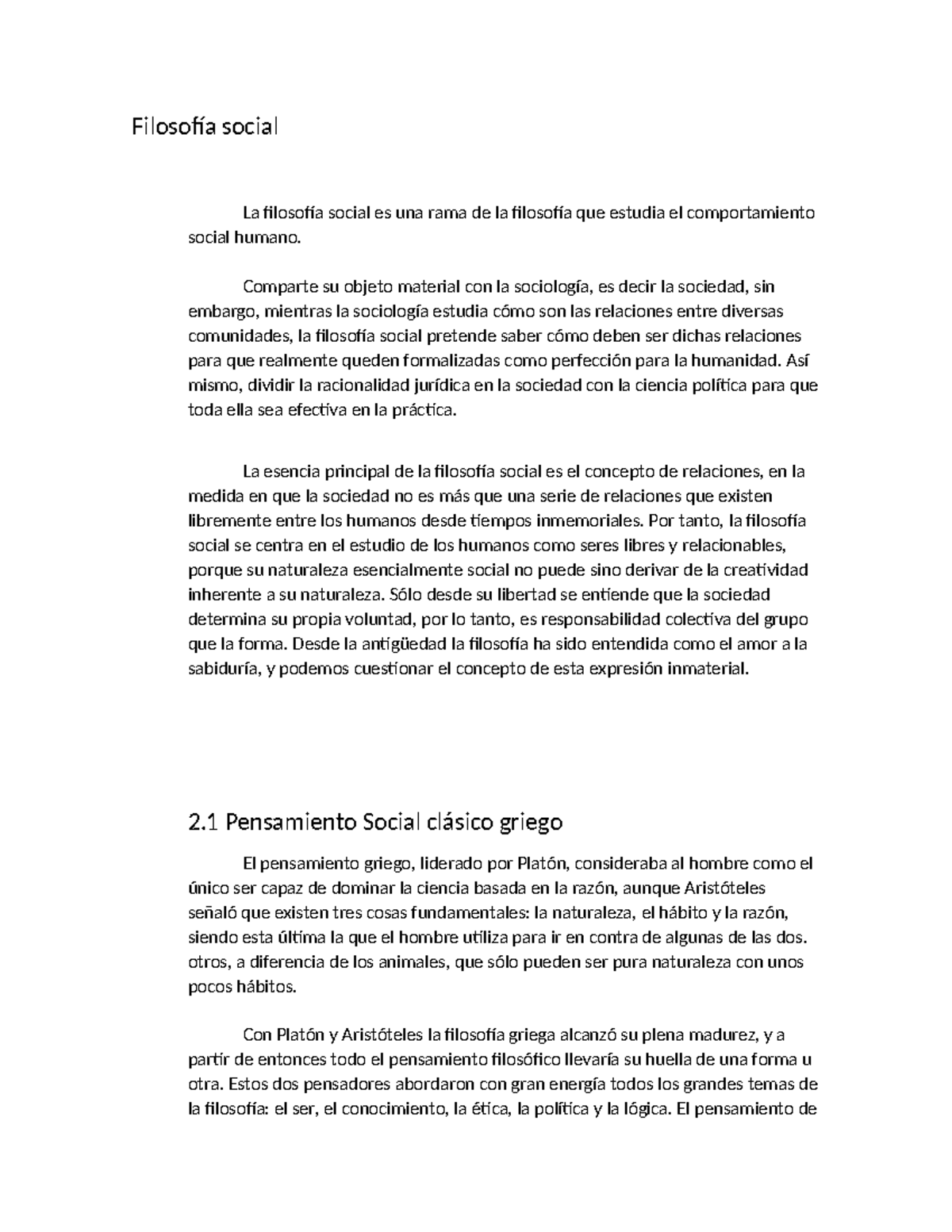 Filosofía social

La filosofía social es una rama de la filosofía que estudia el comportamiento social humano.

Comparte su objeto material con la sociología, es decir la sociedad, sin embargo, mientras la sociología estudia cómo son las relaciones entre diversas comunidades, la filosofía social pretende saber cómo deben ser dichas relaciones para que realmente queden formalizadas como perfección para la humanidad. Así mismo, dividir la racionalidad jurídica en la sociedad con la ciencia política para que toda ella sea efectiva en la práctica.

La esencia principal de la filosofía social es el concepto de relaciones, en la medida en que la sociedad no es más que una serie de relaciones que existen libremente entre los humanos desde tiempos inmemoriales. Por tanto, la filosofía social se centra en el estudio de los humanos como seres libres y relacionables, porque su naturaleza esencialmente social no puede sino derivar de la creatividad inherente a su naturaleza. Sólo desde su libertad se entiende que la sociedad determina su propia voluntad, por lo tanto, es responsabilidad colectiva del grupo que la forma. Desde la antigüedad la filosofía ha sido entendida como el amor a la sabiduría, y podemos cuestionar el concepto de esta expresión inmaterial.

2.1 Pensamiento Social clásico griego

El pensamiento griego, liderado por Platón, consideraba al hombre como el único ser capaz de dominar la ciencia basada en la razón, aunque Aristóteles señaló que existen tres cosas fundamentales: la naturaleza, el hábito y la razón, siendo esta última la que el hombre utiliza para ir en contra de algunas de las dos. otros, a diferencia de los animales, que sólo pueden ser pura naturaleza con unos pocos hábitos.

Con Platón y Aristóteles la filosofía griega alcanzó su plena madurez, y a partir de entonces todo el pensamiento filosófico llevaría su huella de una forma u otra. Estos dos pensadores abordaron con gran energía todos los grandes temas de la filosofía: el ser, el conocimiento, la ética, la política y la lógica. El pensamiento de